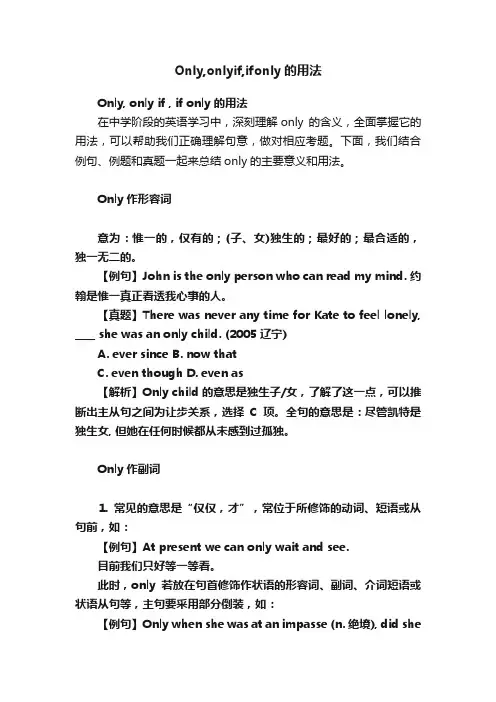 Only,onlyif,ifonly 的用法

Only, only if , if only 的用法

在中学阶段的英语学习中，深刻理解 only 的含义，全面掌握它的用法，可以帮助我们正确理解句意，做对相应考题。下面，我们结合例句、例题和真题一起来总结 only 的主要意义和用法。

Only 作形容词

意为：惟一的，仅有的；(子、女)独生的；最好的；最合适的，独一无二的。

【例句】John is the only person who can read my mind. 约翰是惟一真正看透我心事的人。

【真题】There was never any time for Kate to feel lonely, ____ she was an only child. (2005 辽宁)

A. ever since B. now that

C. even though D. even as

【解析】Only child 的意思是独生子/女，了解了这一点，可以推断出主从句之间为让步关系，选择 C 项。全句的意思是：尽管凯特是独生女, 但她在任何时候都从未感到过孤独。

Only 作副词

1. 常见的意思是“仅仅，才”，常位于所修饰的动词、短语或从句前，如：

【例句】At present we can only wait and see.

目前我们只好等一等看。

此时，only 若放在句首修饰作状语的形容词、副词、介词短语或状语从句等，主句要采用部分倒装，如：

【例句】Only when she was at an impasse (n. 绝境), did she